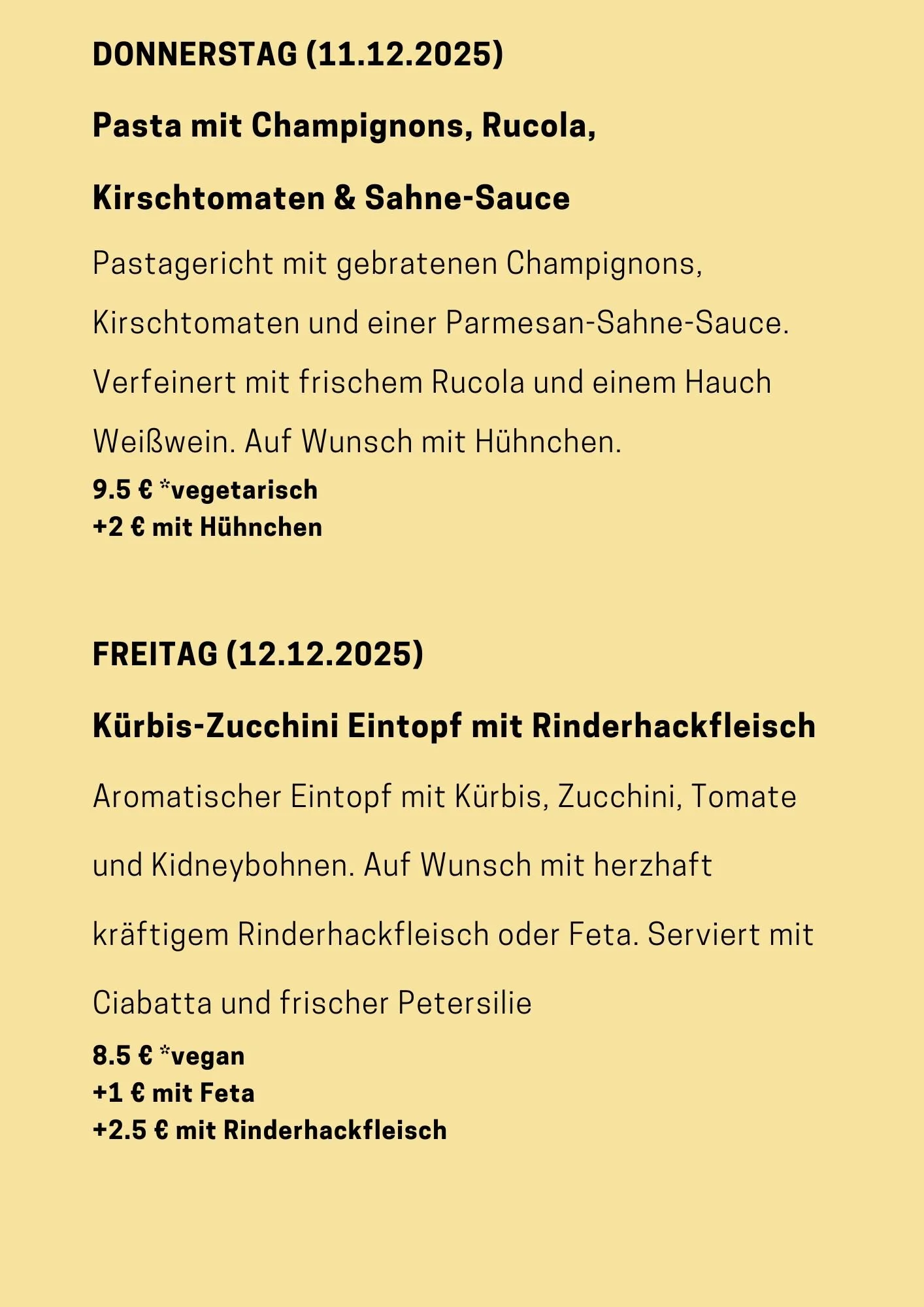 DONNERSTAG (11.12.2025)

Pasta mit Champignons, Rucola,

Kirschtomaten & Sahne-Sauce

Pastagericht mit gebratenen Champignons, Kirschtomaten und einer Parmesan-Sahne-Sauce. Verfeinert mit frischem Rucola und einem Hauch Weißwein. Auf Wunsch mit Hühnchen.

9.5 € *vegetarisch
+2 € mit Hühnchen

FREITAG (12.12.2025)

Kürbis-Zucchini Eintopf mit Rinderhackfleisch

Aromatischer Eintopf mit Kürbis, Zucchini, Tomate und Kidneybohnen. Auf Wunsch mit herzhaft kräftigem Rinderhackfleisch oder Feta. Serviert mit Ciabatta und frischer Petersilie

8.5 € *vegan
+1 € mit Feta
+2.5 € mit Rinderhackfleisch